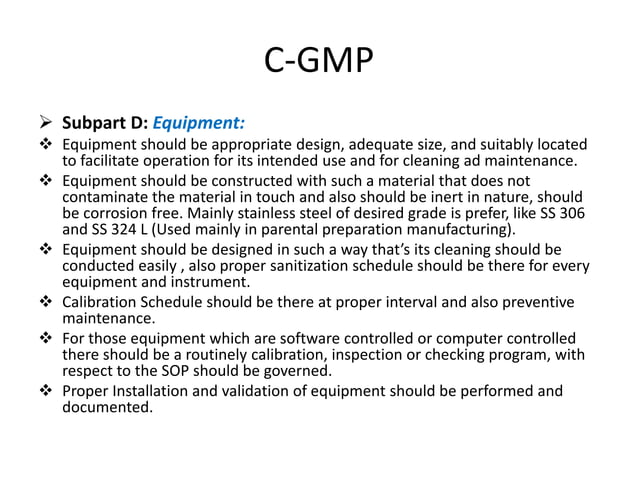 C-GMP

➢ Subpart D: Equipment:

❖ Equipment should be appropriate design, adequate size, and suitably located to facilitate operation for its intended use and for cleaning ad maintenance.

❖ Equipment should be constructed with such a material that does not contaminate the material in touch and also should be inert in nature, should be corrosion free. Mainly stainless steel of desired grade is prefer, like SS 306 and SS 324 L (Used mainly in parental preparation manufacturing).

❖ Equipment should be designed in such a way that's its cleaning should be conducted easily , also proper sanitization schedule should be there for every equipment and instrument.

❖ Calibration Schedule should be there at proper interval and also preventive maintenance.

❖ For those equipment which are software controlled or computer controlled there should be a routinely calibration, inspection or checking program, with respect to the SOP should be governed.

❖ Proper Installation and validation of equipment should be performed and documented.